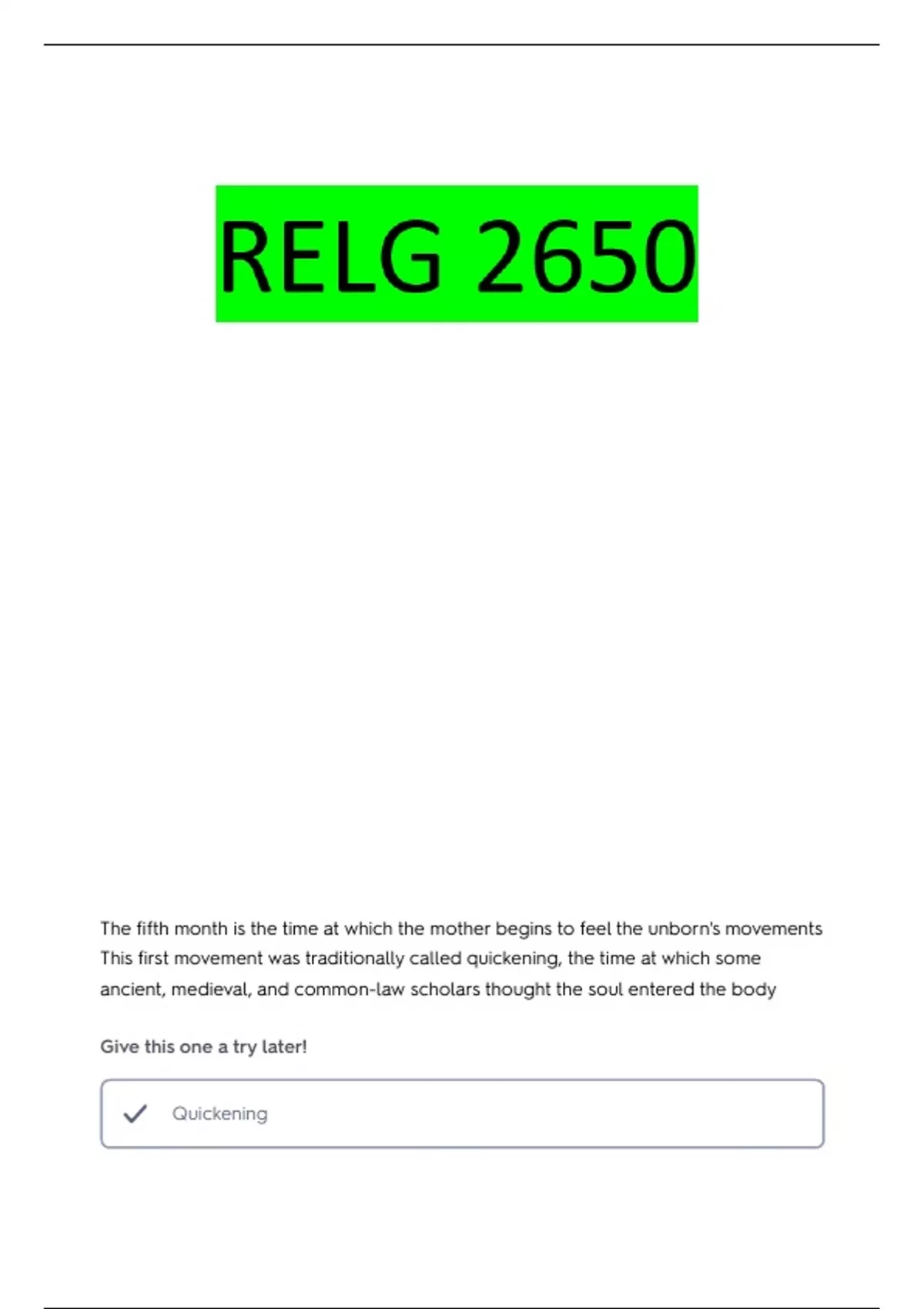 RELG 2650

The fifth month is the time at which the mother begins to feel the unborn's movements This first movement was traditionally called quickening, the time at which some ancient, medieval, and common-law scholars thought the soul entered the body

Give this one a try later!

Quickening